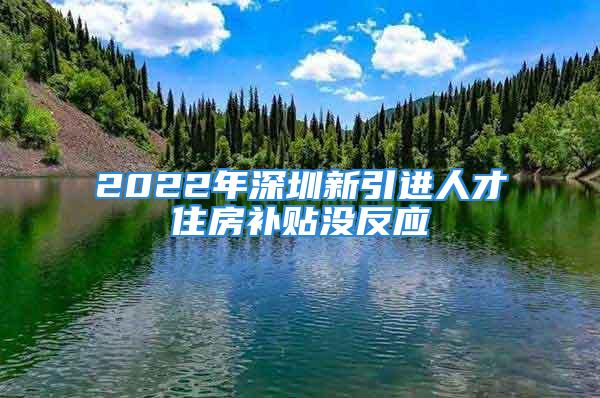 2022年深圳新引进人才住房补贴没反应